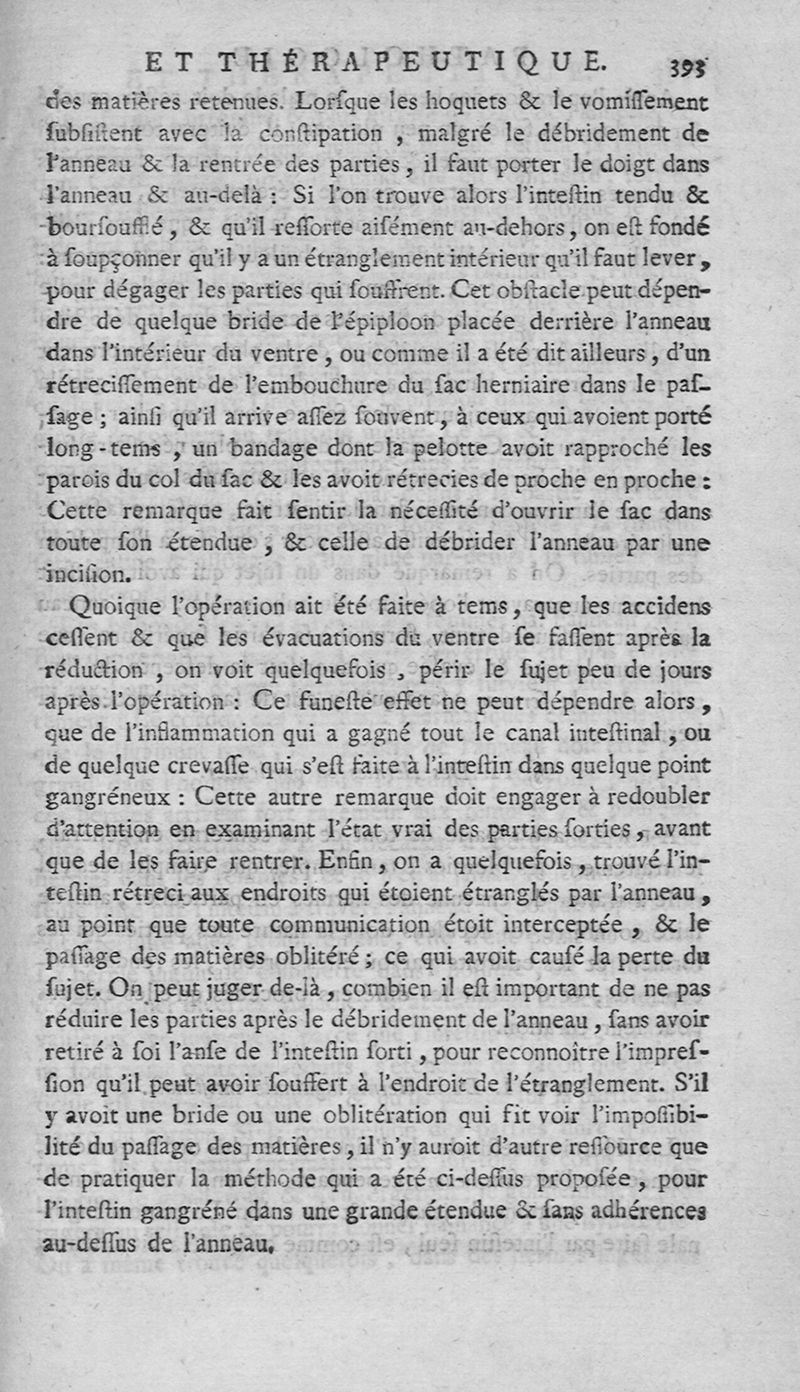 ET THÉRAPEUTIQUE. 393

des matières retenues. Lorſque les hoquets & le vomiſſement ſubſiſtent avec la conſtipation, malgré le débridement de l'anneau & la rentrée des parties, il faut porter le doigt dans l'anneau & au-delà : Si l'on trouve alors l'inteſtin tendu & bourſoufflé, & qu'il reſſorte aiſément au-dehors, on eſt fondé à ſoupçonner qu'il y a un étranglement intérieur qu'il faut lever, pour dégager les parties qui ſouffrent. Cet obſtacle peut dépendre de quelque bride de l'épiploon placée derrière l'anneau dans l'intérieur du ventre, ou comme il a été dit ailleurs, d'un rétreciſſement de l'embouchure du ſac herniaire dans le paſſage ; ainſi qu'il arrive aſſez ſouvent, à ceux qui avoient porté long-tems, un bandage dont la pelotte avoit rapproché les parois du col du ſac & les avoit rétrecies de proche en proche : Cette remarque fait ſentir la néceſſité d'ouvrir le ſac dans toute ſon étendue, & celle de débrider l'anneau par une inciſion.

Quoique l'opération ait été faite à tems, que les accidens ceſſent & que les évacuations du ventre ſe faſſent après la réduction, on voit quelquefois, périr le ſujet peu de jours après l'opération : Ce funeſte effet ne peut dépendre alors, que de l'inflammation qui a gagné tout le canal inteſtinal, ou de quelque crevaſſe qui s'eſt faite à l'inteſtin dans quelque point gangréneux : Cette autre remarque doit engager à redoubler d'attention en examinant l'état vrai des parties ſorties, avant que de les faire rentrer. Enfin, on a quelquefois, trouvé l'inteſtin rétreci aux endroits qui étoient étranglés par l'anneau, au point que toute communication étoit interceptée, & le paſſage des matières oblitéré ; ce qui avoit cauſé la perte du ſujet. On peut juger de-là, combien il eſt important de ne pas réduire les parties après le débridement de l'anneau, ſans avoir retiré à ſoi l'anſe de l'inteſtin ſorti, pour reconnoître l'impreſſion qu'il peut avoir ſouffert à l'endroit de l'étranglement. S'il y avoit une bride ou une oblitération qui fit voir l'impoſſibilité du paſſage des matières, il n'y auroit d'autre reſſource que de pratiquer la méthode qui a été ci-deſſus propoſée, pour l'inteſtin gangréné dans une grande étendue & ſans adhérences au-deſſus de l'anneau.